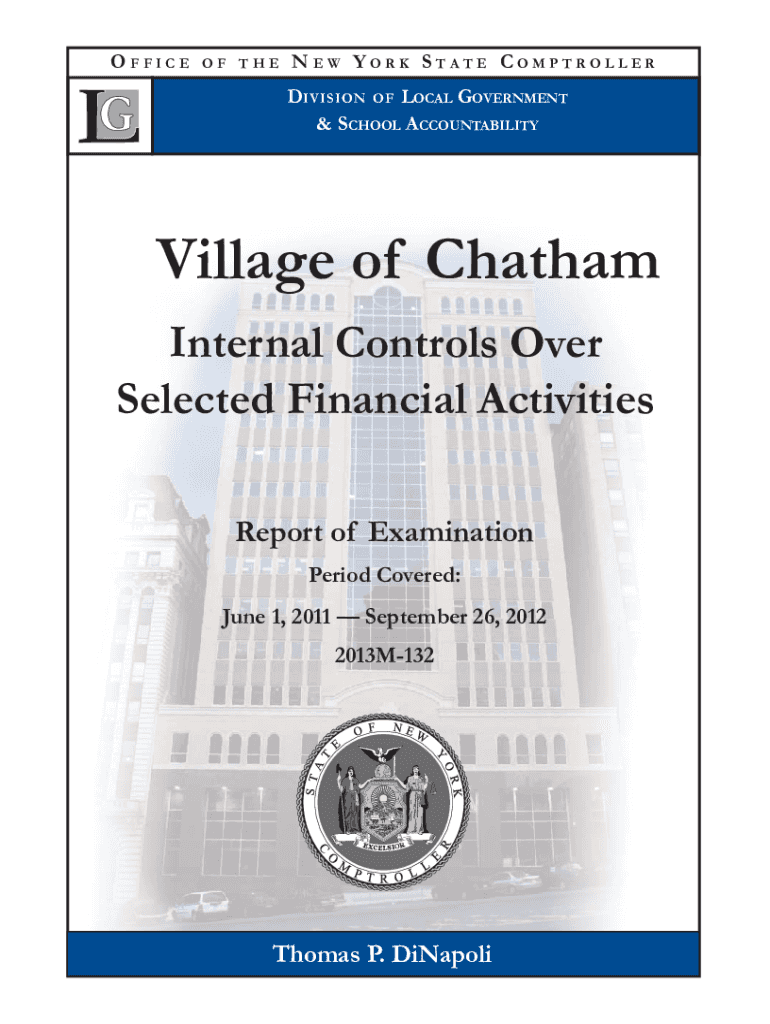 OFFICE OF THE NEW YORK STATE COMPTROLLER

LG

DIVISION OF LOCAL GOVERNMENT
& SCHOOL ACCOUNTABILITY

Village of Chatham

Internal Controls Over Selected Financial Activities

Report of Examination

Period Covered:

June 1, 2011 — September 26, 2012

2013M-132

STATE OF NEW YORK

EXCELSIOR

COMPTROLLER

Thomas P. DiNapoli